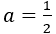 $a = \frac{1}{2}$